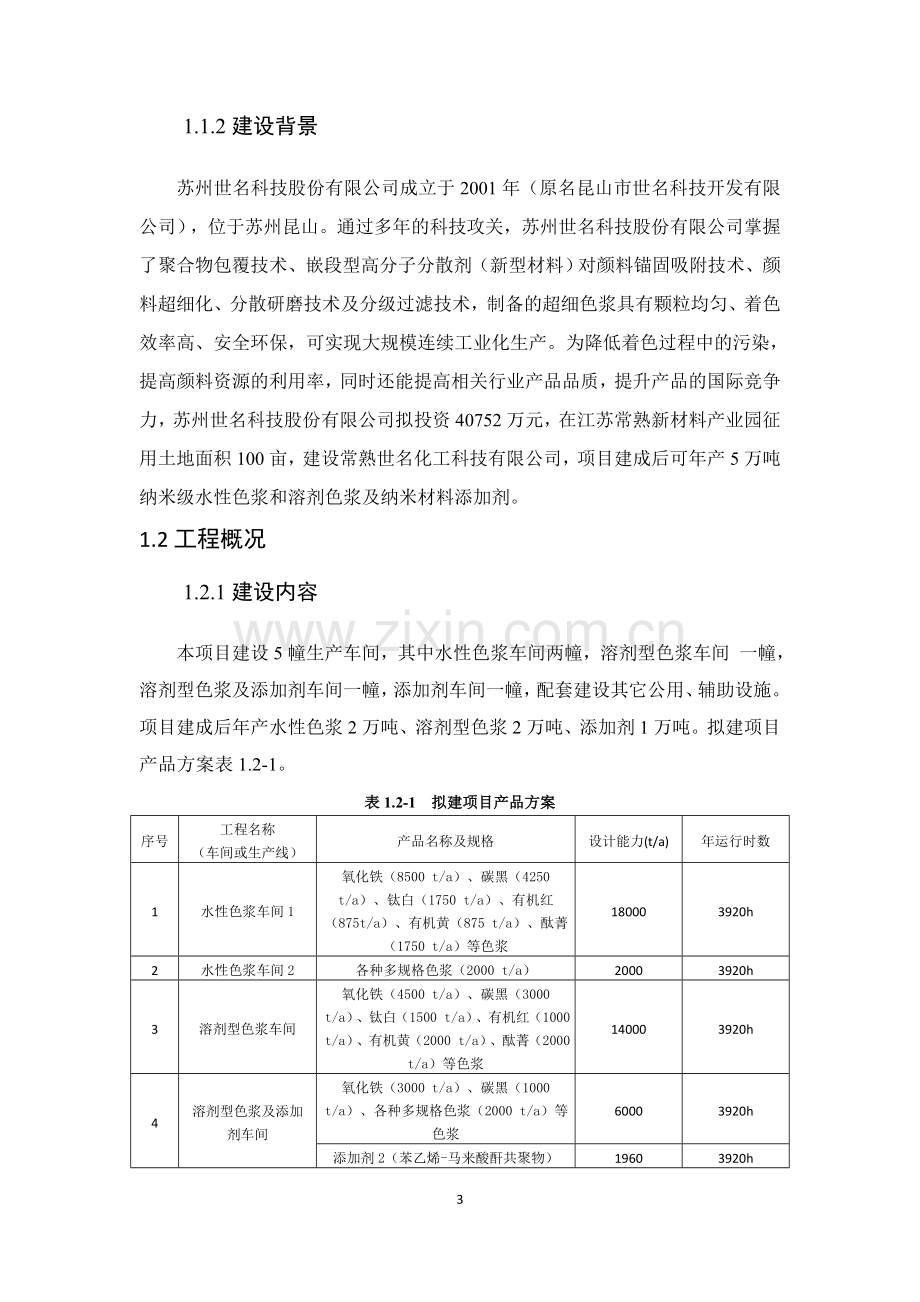 1.1.2 建设背景

苏州世名科技股份有限公司成立于 2001 年（原名昆山市世名科技开发有限公司），位于苏州昆山。通过多年的科技攻关，苏州世名科技股份有限公司掌握了聚合物包覆技术、嵌段型高分子分散剂（新型材料）对颜料锚固吸附技术、颜料超细化、分散研磨技术及分级过滤技术，制备的超细色浆具有颗粒均匀、着色效率高、安全环保，可实现大规模连续工业化生产。为降低着色过程中的污染，提高颜料资源的利用率，同时还能提高相关行业产品品质，提升产品的国际竞争力，苏州世名科技股份有限公司拟投资 40752 万元，在江苏常熟新材料产业园征用土地面积 100 亩，建设常熟世名化工科技有限公司，项目建成后可年产 5 万吨纳米级水性色浆和溶剂色浆及纳米材料添加剂。

1.2 工程概况

1.2.1 建设内容

本项目建设 5 幢生产车间，其中水性色浆车间两幢，溶剂型色浆车间 一幢，溶剂型色浆及添加剂车间一幢，添加剂车间一幢，配套建设其它公用、辅助设施。项目建成后年产水性色浆 2 万吨、溶剂型色浆 2 万吨、添加剂 1 万吨。拟建项目产品方案表 1.2-1。

www.zixin.com.cn

表 1.2-1 拟建项目产品方案

| 序号 | 工程名称（车间或生产线） | 产品名称及规格 | 设计能力(t/a) | 年运行时数 |
|---|---|---|---|---|
| 1 | 水性色浆车间 1 | 氧化铁（8500 t/a）、碳黑（4250 t/a）、钛白（1750 t/a）、有机红（875t/a）、有机黄（875 t/a）、酞菁（1750 t/a）等色浆 | 18000 | 3920h |
| 2 | 水性色浆车间 2 | 各种多规格色浆（2000 t/a） | 2000 | 3920h |
| 3 | 溶剂型色浆车间 | 氧化铁（4500 t/a）、碳黑（3000 t/a）、钛白（1500 t/a）、有机红（1000 t/a）、有机黄（2000 t/a）、酞菁（2000 t/a）等色浆 | 14000 | 3920h |
| 4 | 溶剂型色浆及添加剂车间 | 氧化铁（3000 t/a）、碳黑（1000 t/a）、各种多规格色浆（2000 t/a）等色浆 | 6000 | 3920h |
|  |  | 添加剂 2（苯乙烯-马来酸酐共聚物） | 1960 | 3920h |

3